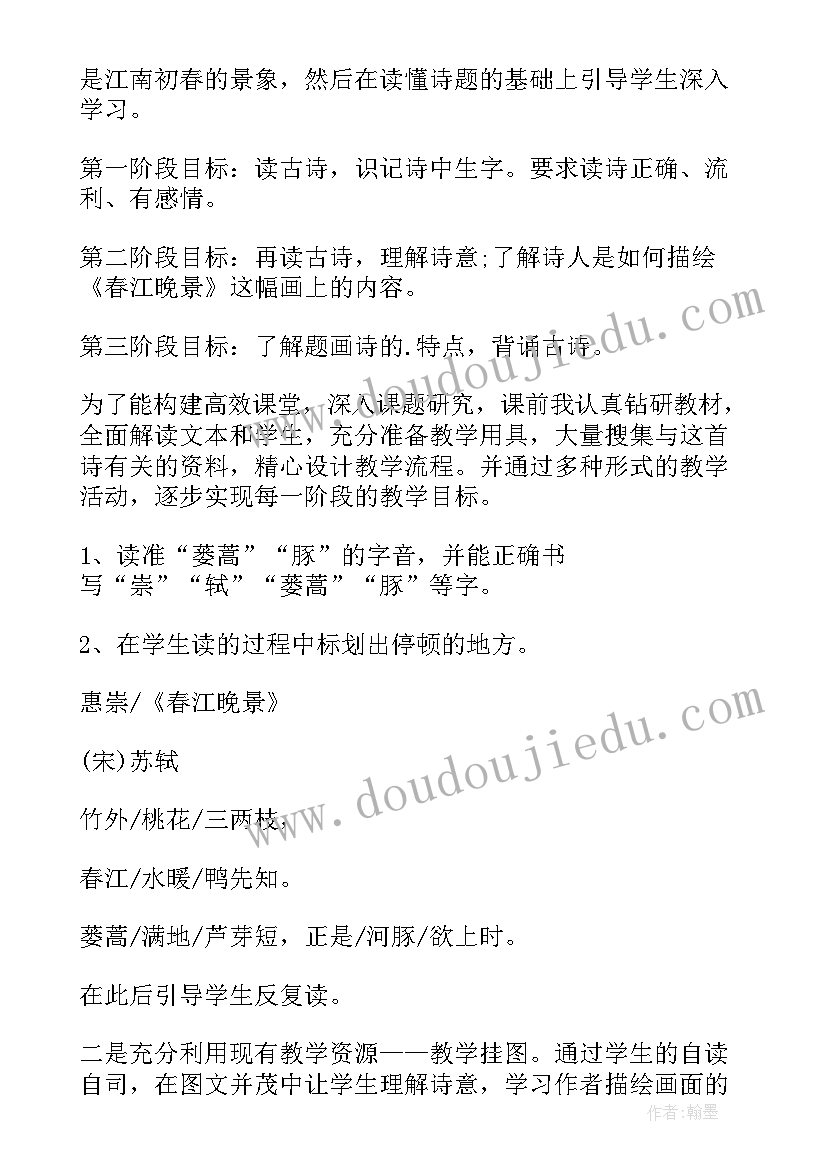 是江南初春的景象，然后在读懂诗题的基础上引导学生深入学习。

第一阶段目标：读古诗，识记诗中生字。要求读诗正确、流利、有感情。

第二阶段目标：再读古诗，理解诗意;了解诗人是如何描绘《春江晚景》这幅画上的内容。

第三阶段目标：了解题画诗的.特点，背诵古诗。

为了能构建高效课堂，深入课题研究，课前我认真钻研教材，全面解读文本和学生，充分准备教学用具，大量搜集与这首诗有关的资料，精心设计教学流程。并通过多种形式的教学活动，逐步实现每一阶段的教学目标。

1、读准“蒌蒿”“豚”的字音，并能正确书写“崇”“轼”“蒌蒿”“豚”等字。

2、在学生读的过程中标划出停顿的地方。

惠崇/《春江晚景》

(宋)苏轼

竹外/桃花/三两枝，

春江/水暖/鸭先知。

蒌蒿/满地/芦芽短，正是/河豚/欲上时。

在此后引导学生反复读。

二是充分利用现有教学资源——教学挂图。通过学生的自读自司，在图文并茂中让学生理解诗意，学习作者描绘画面的

www.doudoujiedu.com

www.doudoujiedu.com

作者：翰墨